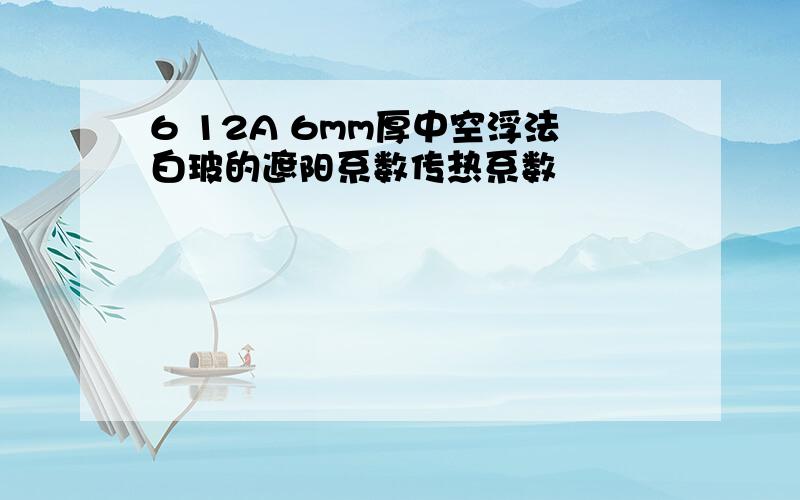 6 12A 6mm厚中空浮法白玻的遮阳系数传热系数